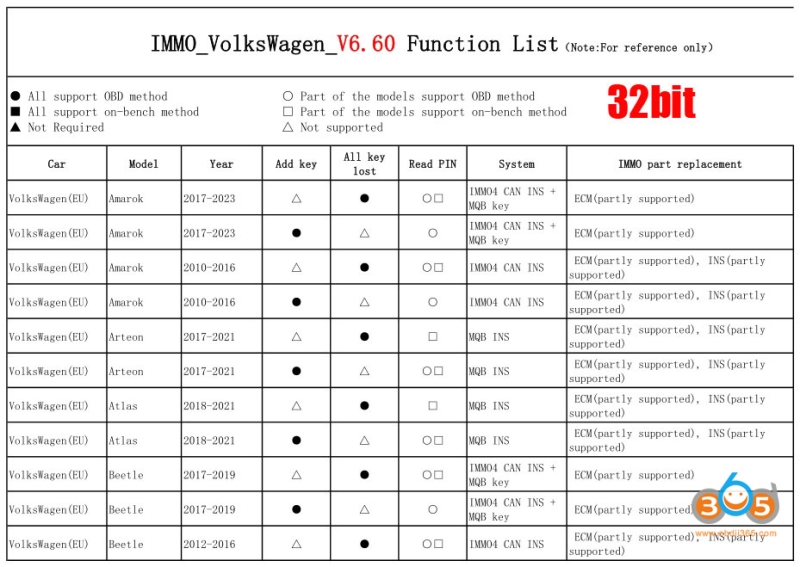 IMMO_VolksWagen_V6.60 Function List (Note:For reference only)

● All support OBD method
■ All support on-bench method
▲ Not Required

○ Part of the models support OBD method
□ Part of the models support on-bench method
△ Not supported

32bit

| Car | Model | Year | Add key | All key lost | Read PIN | System | IMMO part replacement |
|---|---|---|---|---|---|---|---|
| VolksWagen(EU) | Amarok | 2017-2023 | △ | ● | ○□ | IMMO4 CAN INS + MQB key | ECM(partly supported) |
| VolksWagen(EU) | Amarok | 2017-2023 | ● | △ | ○ | IMMO4 CAN INS + MQB key | ECM(partly supported) |
| VolksWagen(EU) | Amarok | 2010-2016 | △ | ● | ○□ | IMMO4 CAN INS | ECM(partly supported), INS(partly supported) |
| VolksWagen(EU) | Amarok | 2010-2016 | ● | △ | ○ | IMMO4 CAN INS | ECM(partly supported), INS(partly supported) |
| VolksWagen(EU) | Arteon | 2017-2021 | △ | ● | □ | MQB INS | ECM(partly supported), INS(partly supported) |
| VolksWagen(EU) | Arteon | 2017-2021 | ● | △ | ○□ | MQB INS | ECM(partly supported), INS(partly supported) |
| VolksWagen(EU) | Atlas | 2018-2021 | △ | ● | □ | MQB INS | ECM(partly supported), INS(partly supported) |
| VolksWagen(EU) | Atlas | 2018-2021 | ● | △ | ○□ | MQB INS | ECM(partly supported), INS(partly supported) |
| VolksWagen(EU) | Beetle | 2017-2019 | △ | ● | ○□ | IMMO4 CAN INS + MQB key | ECM(partly supported) |
| VolksWagen(EU) | Beetle | 2017-2019 | ● | △ | ○ | IMMO4 CAN INS + MQB key | ECM(partly supported) |
| VolksWagen(EU) | Beetle | 2012-2016 | △ | ● | ○□ | IMMO4 CAN INS | ECM(partly supported), INS(partly supported) |

365
www.obdii365.com